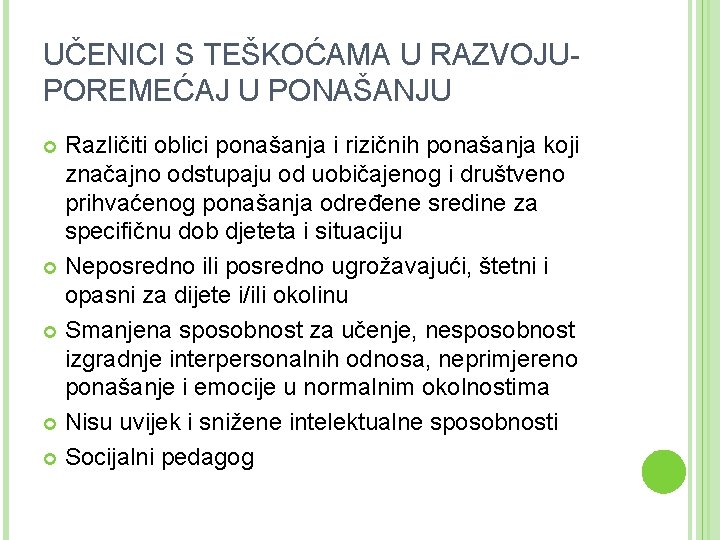 UČENICI S TEŠKOĆAMA U RAZVOJU- POREMEĆAJ U PONAŠANJU

Različiti oblici ponašanja i rizičnih ponašanja koji značajno odstupaju od uobičajenog i društveno prihvaćenog ponašanja određene sredine za specifičnu dob djeteta i situaciju

Neposredno ili posredno ugrožavajući, štetni i opasni za dijete i/ili okolinu

Smanjena sposobnost za učenje, nesposobnost izgradnje interpersonalnih odnosa, neprimjereno ponašanje i emocije u normalnim okolnostima

Nisu uvijek i snižene intelektualne sposobnosti

Socijalni pedagog